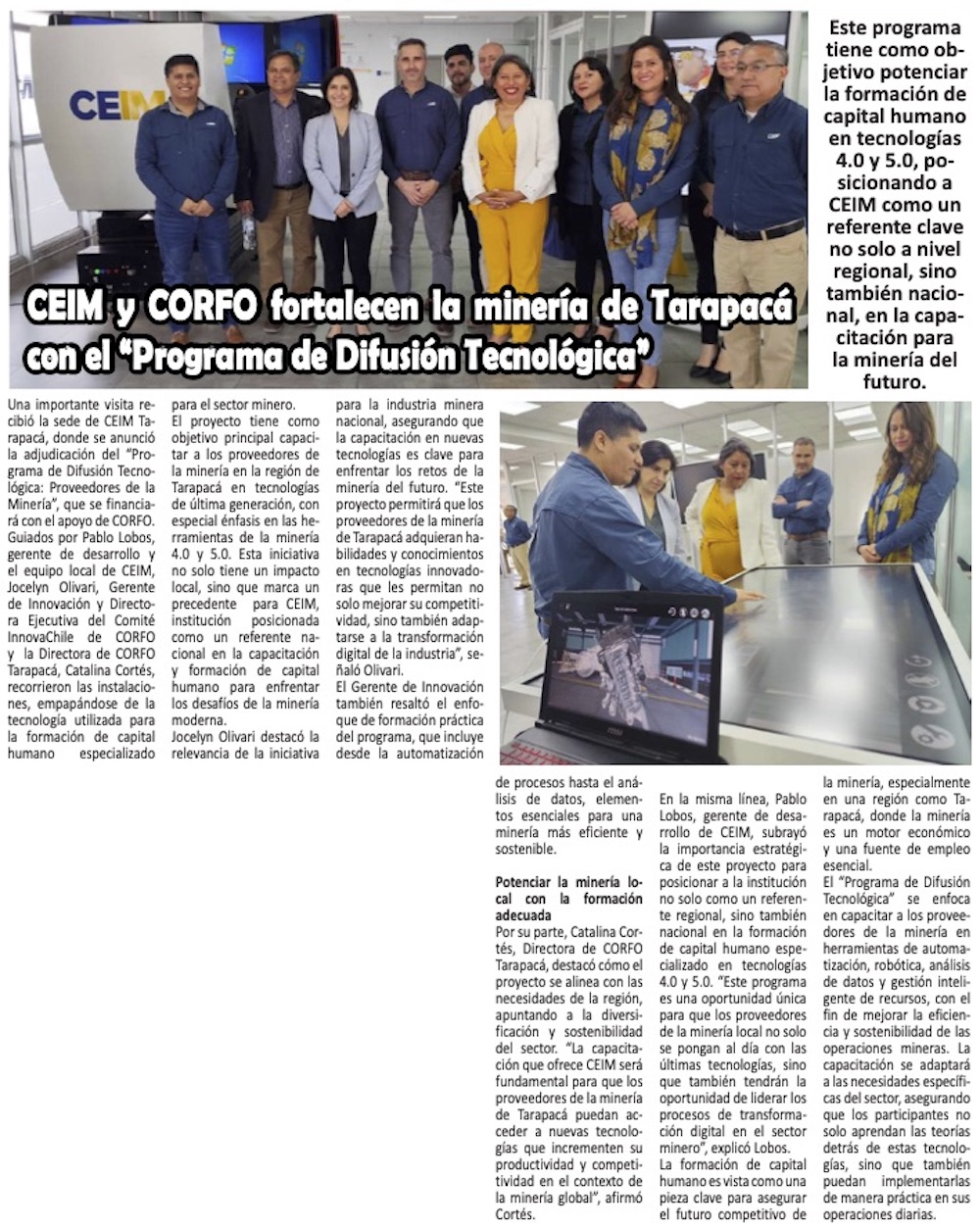 CEIM

CEIM y CORFO fortalecen la minería de Tarapacá con el "Programa de Difusión Tecnológica"

Este programa tiene como objetivo potenciar la formación de capital humano en tecnologías 4.0 y 5.0, posicionando a CEIM como un referente clave no solo a nivel regional, sino también nacional, en la capacitación para la minería del futuro.

Una importante visita recibió la sede de CEIM Tarapacá, donde se anunció la adjudicación del "Programa de Difusión Tecnológica: Proveedores de la Minería", que se financiará con el apoyo de CORFO. Guiados por Pablo Lobos, gerente de desarrollo y el equipo local de CEIM, Jocelyn Olivari, Gerente de Innovación y Directora Ejecutiva del Comité InnovaChile de CORFO y la Directora de CORFO Tarapacá, Catalina Cortés, recorrieron las instalaciones, empapándose de la tecnología utilizada para la formación de capital humano especializado para el sector minero.

El proyecto tiene como objetivo principal capacitar a los proveedores de la minería en la región de Tarapacá en tecnologías de última generación, con especial énfasis en las herramientas de la minería 4.0 y 5.0. Esta iniciativa no solo tiene un impacto local, sino que marca un precedente para CEIM, institución posicionada como un referente nacional en la capacitación y formación de capital humano para enfrentar los desafíos de la minería moderna.

Jocelyn Olivari destacó la relevancia de la iniciativa para la industria minera nacional, asegurando que la capacitación en nuevas tecnologías es clave para enfrentar los retos de la minería del futuro. "Este proyecto permitirá que los proveedores de la minería de Tarapacá adquieran habilidades y conocimientos en tecnologías innovadoras que les permitan no solo mejorar su competitividad, sino también adaptarse a la transformación digital de la industria", señaló Olivari.

El Gerente de Innovación también resaltó el enfoque de formación práctica del programa, que incluye desde la automatización de procesos hasta el análisis de datos, elementos esenciales para una minería más eficiente y sostenible.

Potenciar la minería local con la formación adecuada
Por su parte, Catalina Cortés, Directora de CORFO Tarapacá, destacó cómo el proyecto se alinea con las necesidades de la región, apuntando a la diversificación y sostenibilidad del sector. "La capacitación que ofrece CEIM será fundamental para que los proveedores de la minería de Tarapacá puedan acceder a nuevas tecnologías que incrementen su productividad y competitividad en el contexto de la minería global", afirmó Cortés.

En la misma línea, Pablo Lobos, gerente de desarrollo de CEIM, subrayó la importancia estratégica de este proyecto para posicionar a la institución no solo como un referente regional, sino también nacional en la formación de capital humano especializado en tecnologías 4.0 y 5.0. "Este programa es una oportunidad única para que los proveedores de la minería local no solo se pongan al día con las últimas tecnologías, sino que también tendrán la oportunidad de liderar los procesos de transformación digital en el sector minero", explicó Lobos.

La formación de capital humano es vista como una pieza clave para asegurar el futuro competitivo de la minería, especialmente en una región como Tarapacá, donde la minería es un motor económico y una fuente de empleo esencial.

El "Programa de Difusión Tecnológica" se enfoca en capacitar a los proveedores de la minería en herramientas de automatización, robótica, análisis de datos y gestión inteligente de recursos, con el fin de mejorar la eficiencia y sostenibilidad de las operaciones mineras. La capacitación se adaptará a las necesidades específicas del sector, asegurando que los participantes no solo aprendan las teorías detrás de estas tecnologías, sino que también puedan implementarlas de manera práctica en sus operaciones diarias.